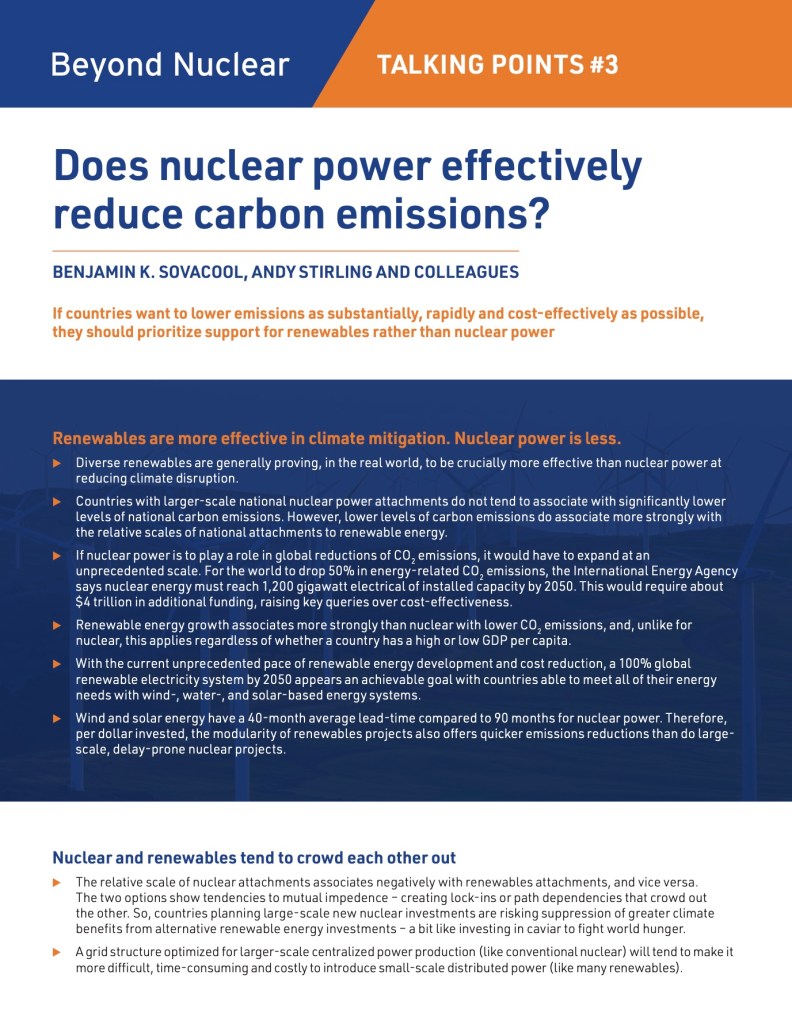 Beyond Nuclear

TALKING POINTS #3

Does nuclear power effectively reduce carbon emissions?

BENJAMIN K. SOVACOOL, ANDY STIRLING AND COLLEAGUES

If countries want to lower emissions as substantially, rapidly and cost-effectively as possible, they should prioritize support for renewables rather than nuclear power

Renewables are more effective in climate mitigation. Nuclear power is less.

▶ Diverse renewables are generally proving, in the real world, to be crucially more effective than nuclear power at reducing climate disruption.

▶ Countries with larger-scale national nuclear power attachments do not tend to associate with significantly lower levels of national carbon emissions. However, lower levels of carbon emissions do associate more strongly with the relative scales of national attachments to renewable energy.

▶ If nuclear power is to play a role in global reductions of $CO_2$ emissions, it would have to expand at an unprecedented scale. For the world to drop 50% in energy-related $CO_2$ emissions, the International Energy Agency says nuclear energy must reach 1,200 gigawatt electrical of installed capacity by 2050. This would require about $4 trillion in additional funding, raising key queries over cost-effectiveness.

▶ Renewable energy growth associates more strongly than nuclear with lower $CO_2$ emissions, and, unlike for nuclear, this applies regardless of whether a country has a high or low GDP per capita.

▶ With the current unprecedented pace of renewable energy development and cost reduction, a 100% global renewable electricity system by 2050 appears an achievable goal with countries able to meet all of their energy needs with wind-, water-, and solar-based energy systems.

▶ Wind and solar energy have a 40-month average lead-time compared to 90 months for nuclear power. Therefore, per dollar invested, the modularity of renewables projects also offers quicker emissions reductions than do large-scale, delay-prone nuclear projects.

Nuclear and renewables tend to crowd each other out

▶ The relative scale of nuclear attachments associates negatively with renewables attachments, and vice versa. The two options show tendencies to mutual impedence – creating lock-ins or path dependencies that crowd out the other. So, countries planning large-scale new nuclear investments are risking suppression of greater climate benefits from alternative renewable energy investments – a bit like investing in caviar to fight world hunger.

▶ A grid structure optimized for larger-scale centralized power production (like conventional nuclear) will tend to make it more difficult, time-consuming and costly to introduce small-scale distributed power (like many renewables).